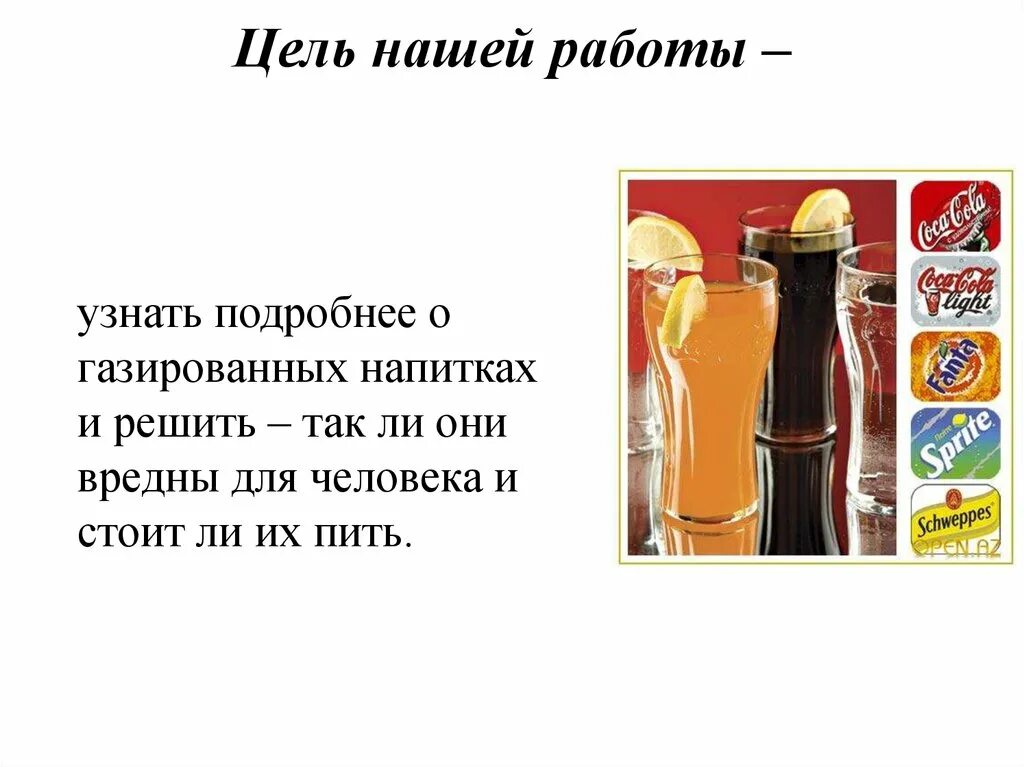 Цель нашей работы –

узнать подробнее о газированных напитках и решить – так ли они вредны для человека и стоит ли их пить.

Coca-Cola

Coca-Cola light

Fanta

Sprite

Schweppes

OPEN.AZ